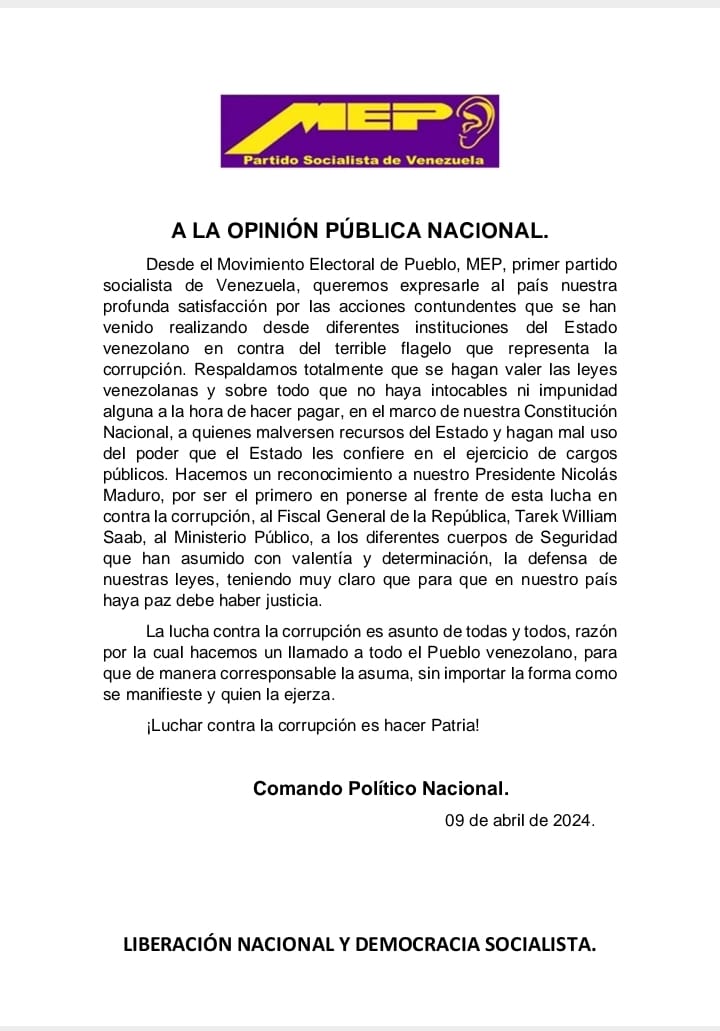 MEP
Partido Socialista de Venezuela

A LA OPINIÓN PÚBLICA NACIONAL.

Desde el Movimiento Electoral de Pueblo, MEP, primer partido socialista de Venezuela, queremos expresarle al país nuestra profunda satisfacción por las acciones contundentes que se han venido realizando desde diferentes instituciones del Estado venezolano en contra del terrible flagelo que representa la corrupción. Respaldamos totalmente que se hagan valer las leyes venezolanas y sobre todo que no haya intocables ni impunidad alguna a la hora de hacer pagar, en el marco de nuestra Constitución Nacional, a quienes malversen recursos del Estado y hagan mal uso del poder que el Estado les confiere en el ejercicio de cargos públicos. Hacemos un reconocimiento a nuestro Presidente Nicolás Maduro, por ser el primero en ponerse al frente de esta lucha en contra la corrupción, al Fiscal General de la República, Tarek William Saab, al Ministerio Público, a los diferentes cuerpos de Seguridad que han asumido con valentía y determinación, la defensa de nuestras leyes, teniendo muy claro que para que en nuestro país haya paz debe haber justicia.

La lucha contra la corrupción es asunto de todas y todos, razón por la cual hacemos un llamado a todo el Pueblo venezolano, para que de manera corresponsable la asuma, sin importar la forma como se manifieste y quien la ejerza.

¡Luchar contra la corrupción es hacer Patria!

Comando Político Nacional.

09 de abril de 2024.

LIBERACIÓN NACIONAL Y DEMOCRACIA SOCIALISTA.